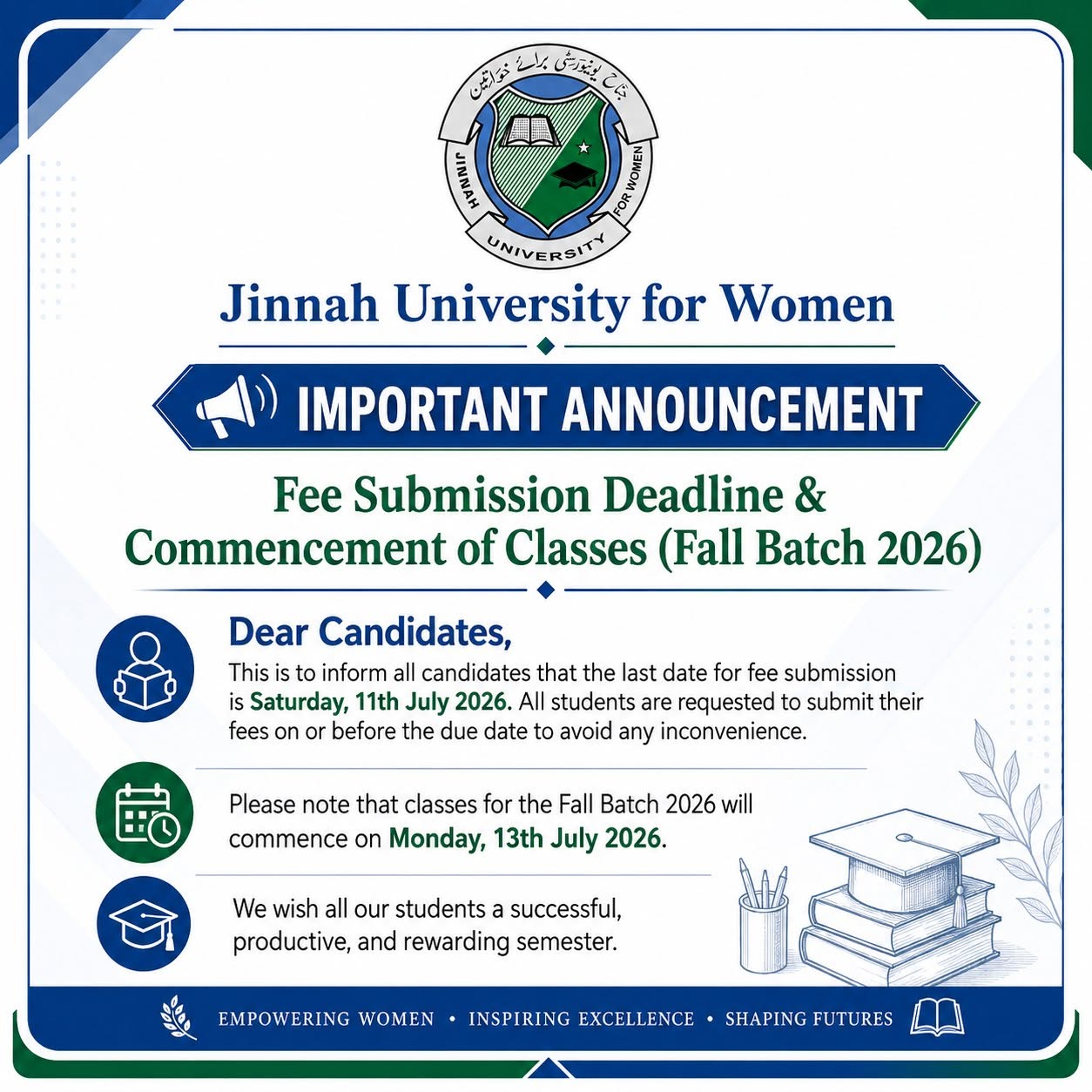 جناح یونیورسٹی برائے خواتین

JINNAH UNIVERSITY FOR WOMEN

Jinnah University for Women

IMPORTANT ANNOUNCEMENT

Fee Submission Deadline & Commencement of Classes (Fall Batch 2026)

Dear Candidates,

This is to inform all candidates that the last date for fee submission is Saturday, 11th July 2026. All students are requested to submit their fees on or before the due date to avoid any inconvenience.

Please note that classes for the Fall Batch 2026 will commence on Monday, 13th July 2026.

We wish all our students a successful, productive, and rewarding semester.

EMPOWERING WOMEN • INSPIRING EXCELLENCE • SHAPING FUTURES